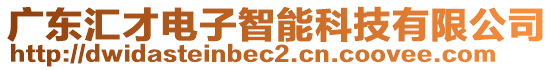 广东汇才电子智能科技有限公司
http://dwidasteinbec2.cn.coovee.com